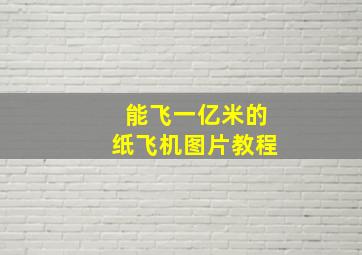 能飞一亿米的
纸飞机图片教程